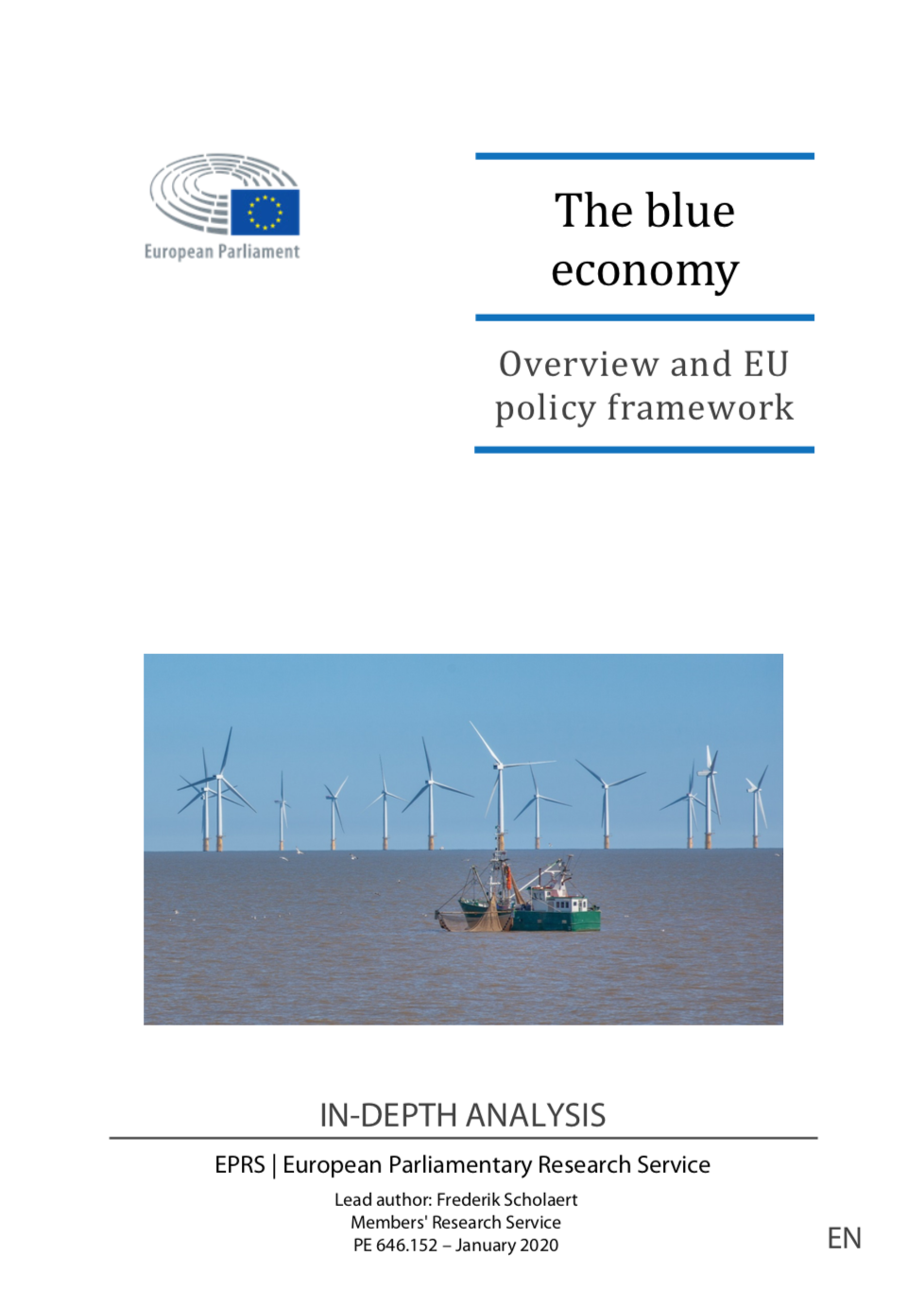 European Parliament

The blue economy

Overview and EU policy framework

IN-DEPTH ANALYSIS

EPRS | European Parliamentary Research Service

Lead author: Frederik Scholaert
Members' Research Service
PE 646.152 – January 2020

EN